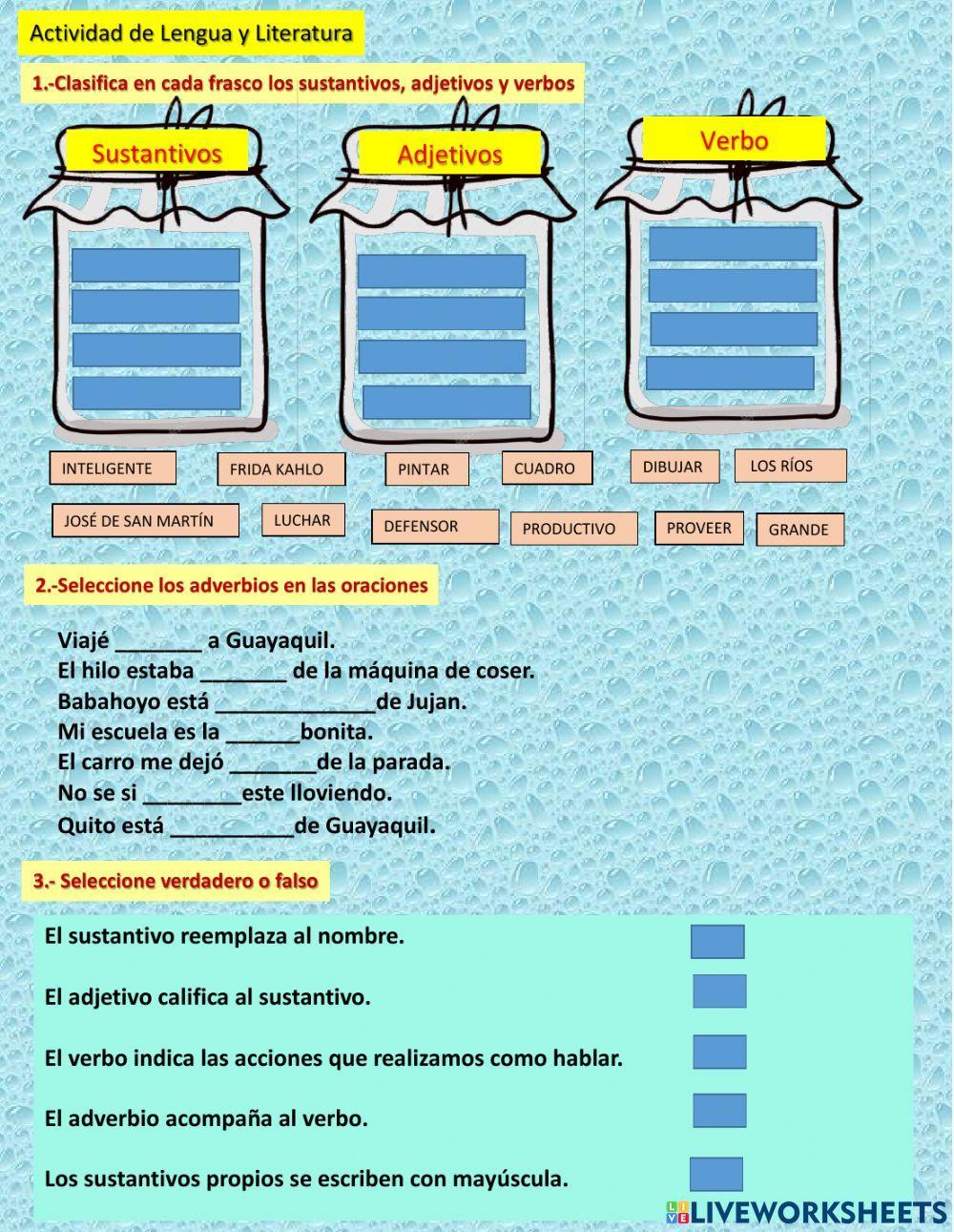 Actividad de Lengua y Literatura

1.-Clasifica en cada frasco los sustantivos, adjetivos y verbos

Sustantivos

Adjetivos

Verbo

INTELIGENTE
FRIDA KAHLO
PINTAR
CUADRO
DIBUJAR
LOS RÍOS
JOSÉ DE SAN MARTÍN
LUCHAR
DEFENSOR
PRODUCTIVO
PROVEER
GRANDE

2.-Seleccione los adverbios en las oraciones

Viajé _______ a Guayaquil.
El hilo estaba _______ de la máquina de coser.
Babahoyo está _____________de Jujan.
Mi escuela es la ______bonita.
El carro me dejó _______de la parada.
No se si ________este lloviendo.
Quito está __________de Guayaquil.

3.- Seleccione verdadero o falso

El sustantivo reemplaza al nombre.

El adjetivo califica al sustantivo.

El verbo indica las acciones que realizamos como hablar.

El adverbio acompaña al verbo.

Los sustantivos propios se escriben con mayúscula.

LIVEWORKSHEETS